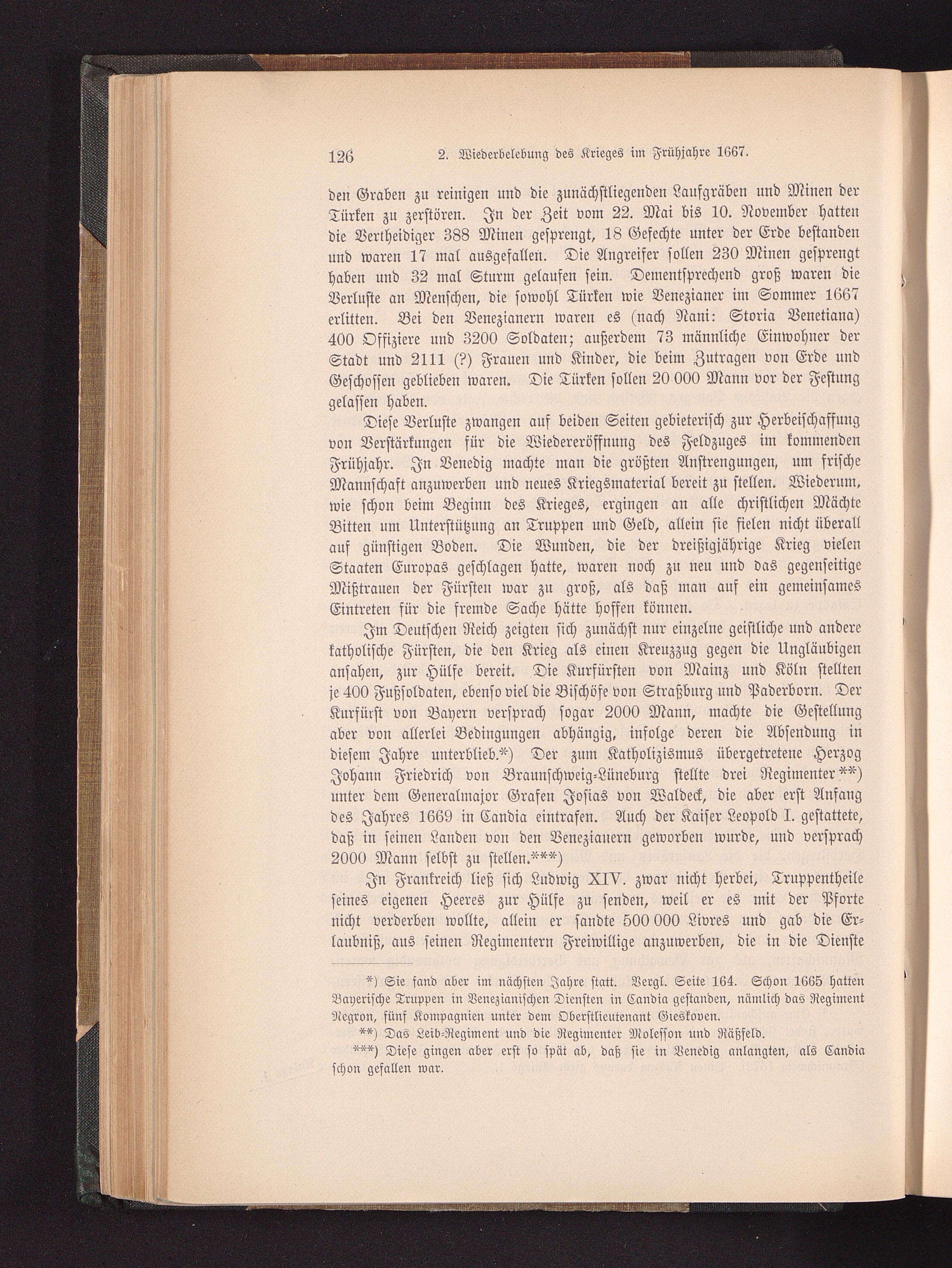 126 2. Wiederbelebung des Krieges im Frühjahre 1667.

den Graben zu reinigen und die zunächstliegenden Laufgräben und Minen der Türken zu zerstören. In der Zeit vom 22. Mai bis 10. November hatten die Vertheidiger 388 Minen gesprengt, 18 Gefechte unter der Erde bestanden und waren 17 mal ausgefallen. Die Angreifer sollen 230 Minen gesprengt haben und 32 mal Sturm gelaufen sein. Dementsprechend groß waren die Verluste an Menschen, die sowohl Türken wie Venezianer im Sommer 1667 erlitten. Bei den Venezianern waren es (nach Nani: Storia Venetiana) 400 Offiziere und 3200 Soldaten; außerdem 73 männliche Einwohner der Stadt und 2111 (?) Frauen und Kinder, die beim Zutragen von Erde und Geschossen geblieben waren. Die Türken sollen 20 000 Mann vor der Festung gelassen haben.

Diese Verluste zwangen auf beiden Seiten gebieterisch zur Herbeischaffung von Verstärkungen für die Wiedereröffnung des Feldzuges im kommenden Frühjahr. In Venedig machte man die größten Anstrengungen, um frische Mannschaft anzuwerben und neues Kriegsmaterial bereit zu stellen. Wiederum, wie schon beim Beginn des Krieges, ergingen an alle christlichen Mächte Bitten um Unterstützung an Truppen und Geld, allein sie fielen nicht überall auf günstigen Boden. Die Wunden, die der dreißigjährige Krieg vielen Staaten Europas geschlagen hatte, waren noch zu neu und das gegenseitige Mißtrauen der Fürsten war zu groß, als daß man auf ein gemeinsames Eintreten für die fremde Sache hätte hoffen können.

Im Deutschen Reich zeigten sich zunächst nur einzelne geistliche und andere katholische Fürsten, die den Krieg als einen Kreuzzug gegen die Ungläubigen ansahen, zur Hülfe bereit. Die Kurfürsten von Mainz und Köln stellten je 400 Fußsoldaten, ebenso viel die Bischöfe von Straßburg und Paderborn. Der Kurfürst von Bayern versprach sogar 2000 Mann, machte die Gestellung aber von allerlei Bedingungen abhängig, infolge deren die Absendung in diesem Jahre unterblieb.*) Der zum Katholizismus übergetretene Herzog Johann Friedrich von Braunschweig-Lüneburg stellte drei Regimenter**) unter dem Generalmajor Grafen Josias von Waldeck, die aber erst Anfang des Jahres 1669 in Candia eintrafen. Auch der Kaiser Leopold I. gestattete, daß in seinen Landen von den Venezianern geworben wurde, und versprach 2000 Mann selbst zu stellen.***)

In Frankreich ließ sich Ludwig XIV. zwar nicht herbei, Truppentheile seines eigenen Heeres zur Hülfe zu senden, weil er es mit der Pforte nicht verderben wollte, allein er sandte 500 000 Livres und gab die Erlaubniß, aus seinen Regimentern Freiwillige anzuwerben, die in die Dienste

*) Sie fand aber im nächsten Jahre statt. Vergl. Seite 164. Schon 1665 hatten Bayerische Truppen in Venezianischen Diensten in Candia gestanden, nämlich das Regiment Negron, fünf Kompagnien unter dem Oberstlieutenant Gieskoven.

**) Das Leib-Regiment und die Regimenter Molesson und Räßfeld.

***) Diese gingen aber erst so spät ab, daß sie in Venedig anlangten, als Candia schon gefallen war.